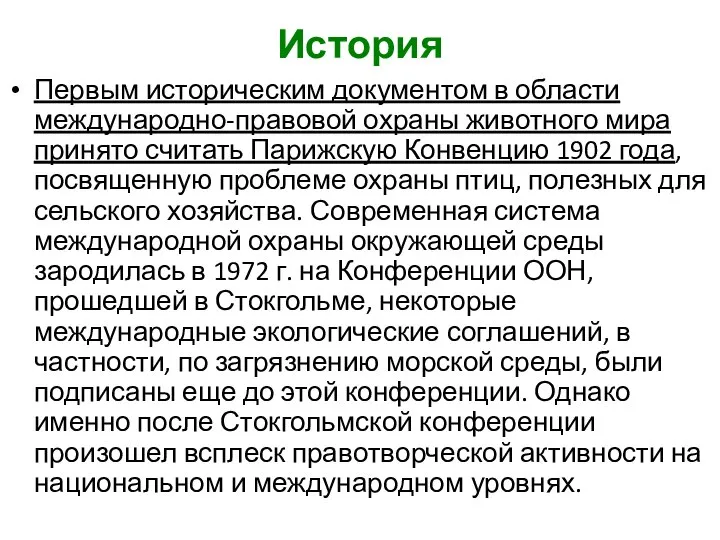 История

• Первым историческим документом в области международно-правовой охраны животного мира принято считать Парижскую Конвенцию 1902 года, посвященную проблеме охраны птиц, полезных для сельского хозяйства. Современная система международной охраны окружающей среды зародилась в 1972 г. на Конференции ООН, прошедшей в Стокгольме, некоторые международные экологические соглашений, в частности, по загрязнению морской среды, были подписаны еще до этой конференции. Однако именно после Стокгольмской конференции произошел всплеск правотворческой активности на национальном и международном уровнях.